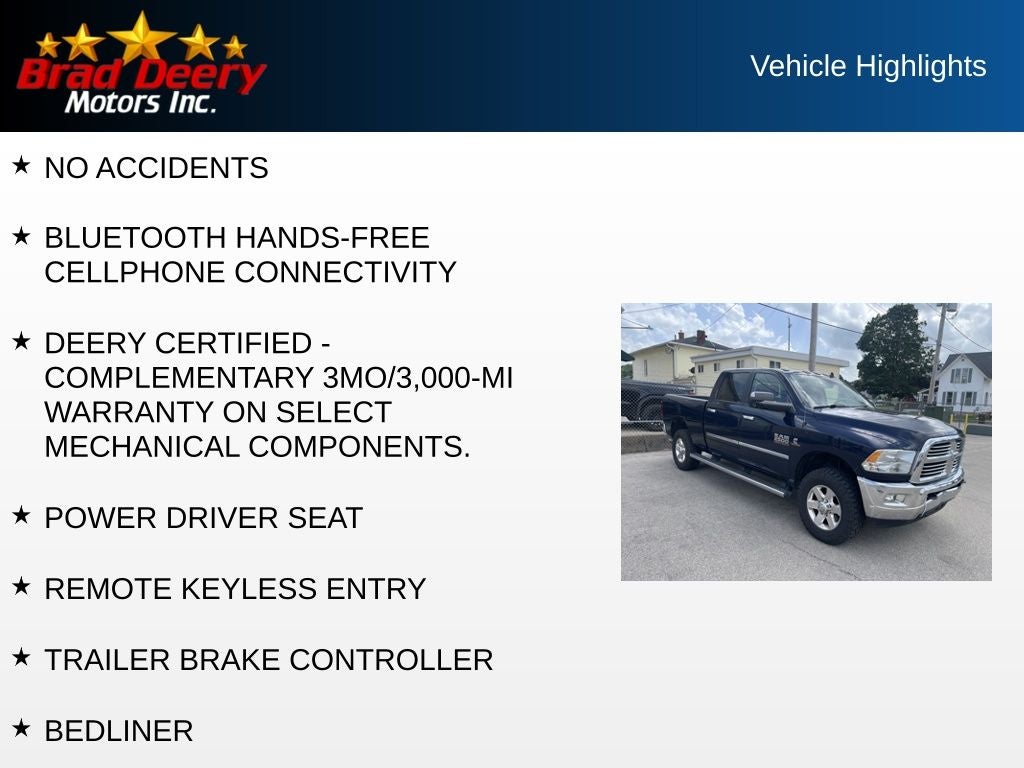 Brad Deery Motors Inc.

Vehicle Highlights

★ NO ACCIDENTS

★ BLUETOOTH HANDS-FREE CELLPHONE CONNECTIVITY

★ DEERY CERTIFIED - COMPLEMENTARY 3MO/3,000-MI WARRANTY ON SELECT MECHANICAL COMPONENTS.

★ POWER DRIVER SEAT

★ REMOTE KEYLESS ENTRY

★ TRAILER BRAKE CONTROLLER

★ BEDLINER